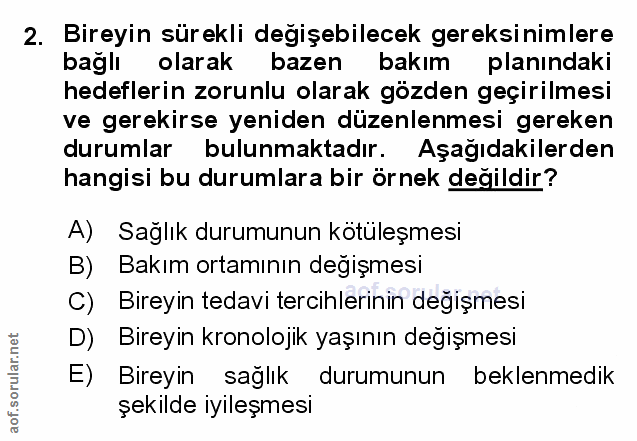 2. Bireyin sürekli değişebilecek gereksinimlere bağlı olarak bazen bakım planındaki hedeflerin zorunlu olarak gözden geçirilmesi ve gerekirse yeniden düzenlenmesi gereken durumlar bulunmaktadır. Aşağıdakilerden hangisi bu durumlara bir örnek değildir?

A) Sağlık durumunun kötüleşmesi
B) Bakım ortamının değişmesi
C) Bireyin tedavi tercihlerinin değişmesi
D) Bireyin kronolojik yaşının değişmesi
E) Bireyin sağlık durumunun beklenmedik şekilde iyileşmesi

aof.sorular.net